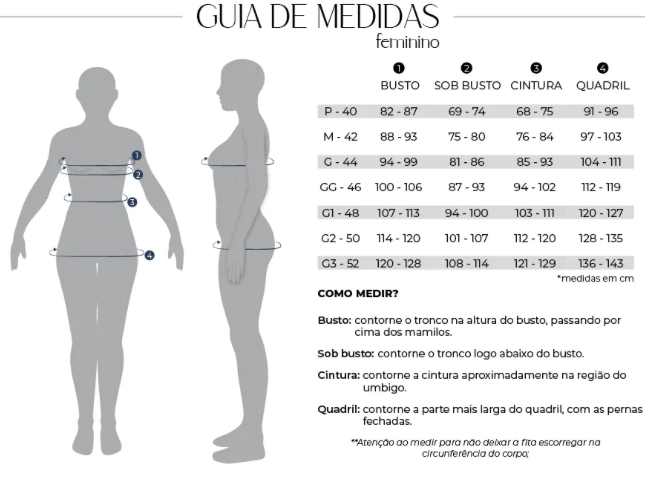 GUIA DE MEDIDAS
feminino

1
2
3
4

| | 1 BUSTO | 2 SOB BUSTO | 3 CINTURA | 4 QUADRIL |
|---|---|---|---|---|
| P - 40 | 82 - 87 | 69 - 74 | 68 - 75 | 91 - 96 |
| M - 42 | 88 - 93 | 75 - 80 | 76 - 84 | 97 - 103 |
| G - 44 | 94 - 99 | 81 - 86 | 85 - 93 | 104 - 111 |
| GG - 46 | 100 - 106 | 87 - 93 | 94 - 102 | 112 - 119 |
| G1 - 48 | 107 - 113 | 94 - 100 | 103 - 111 | 120 - 127 |
| G2 - 50 | 114 - 120 | 101 - 107 | 112 - 120 | 128 - 135 |
| G3 - 52 | 120 - 128 | 108 - 114 | 121 - 129 | 136 - 143 |

*medidas em cm

COMO MEDIR?

Busto: contorne o tronco na altura do busto, passando por cima dos mamilos.

Sob busto: contorne o tronco logo abaixo do busto.

Cintura: contorne a cintura aproximadamente na região do umbigo.

Quadril: contorne a parte mais larga do quadril, com as pernas fechadas.

**Atenção ao medir para não deixar a fita escorregar na circunferência do corpo;